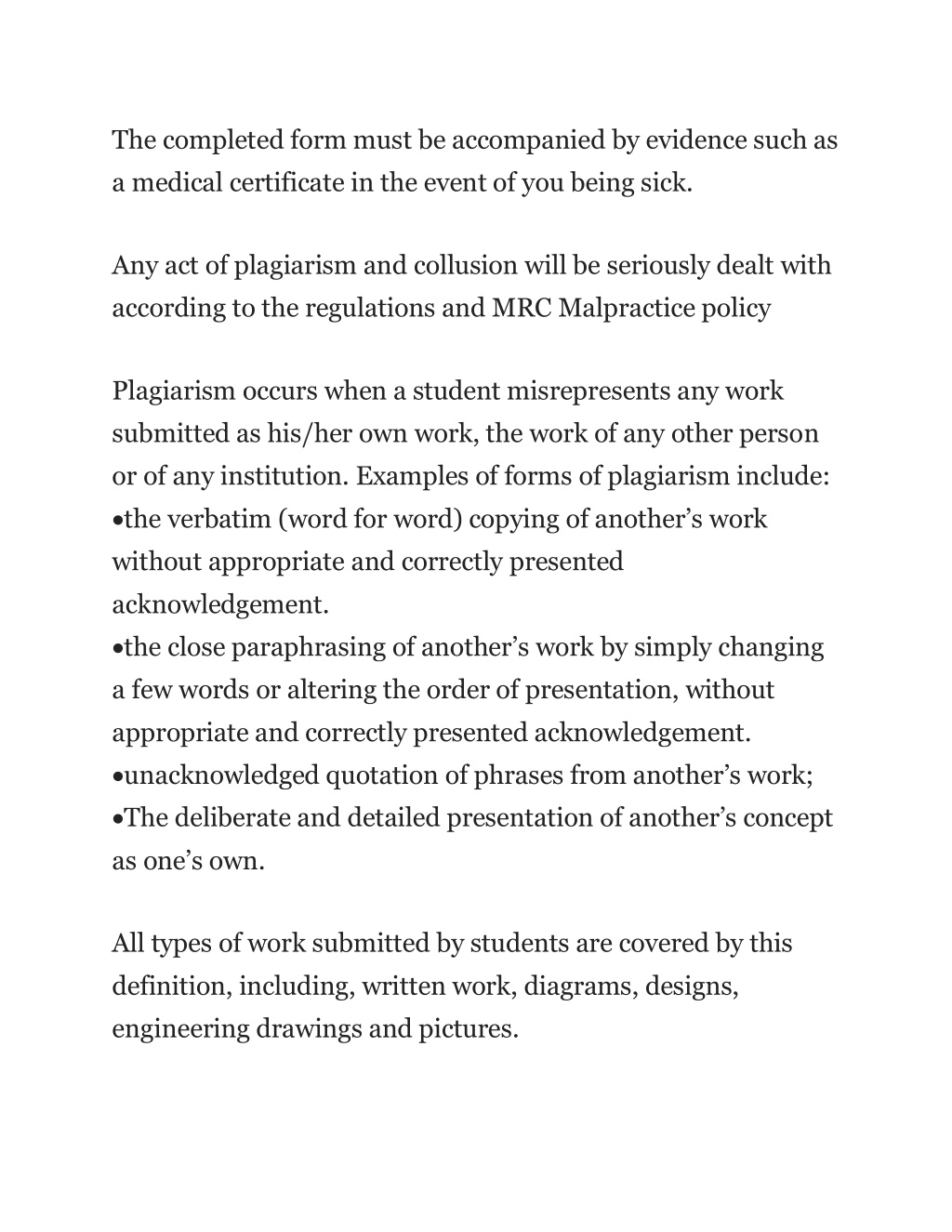 The completed form must be accompanied by evidence such as a medical certificate in the event of you being sick.

Any act of plagiarism and collusion will be seriously dealt with according to the regulations and MRC Malpractice policy

Plagiarism occurs when a student misrepresents any work submitted as his/her own work, the work of any other person or of any institution. Examples of forms of plagiarism include:
•the verbatim (word for word) copying of another’s work without appropriate and correctly presented acknowledgement.
•the close paraphrasing of another’s work by simply changing a few words or altering the order of presentation, without appropriate and correctly presented acknowledgement.
•unacknowledged quotation of phrases from another’s work;
•The deliberate and detailed presentation of another’s concept as one’s own.

All types of work submitted by students are covered by this definition, including, written work, diagrams, designs, engineering drawings and pictures.